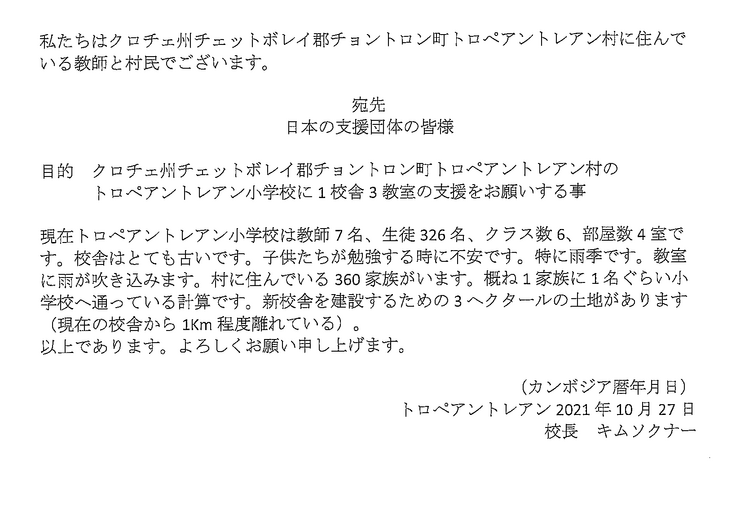 私たちはクロチェ州チェットボレイ郡チョントロン町トロペアントレアン村に住んでいる教師と村民でございます。

宛先
日本の支援団体の皆様

目的 クロチェ州チェットボレイ郡チョントロン町トロペアントレアン村のトロペアントレアン小学校に1校舎3教室の支援をお願いする事

現在トロペアントレアン小学校は教師7名、生徒326名、クラス数6、部屋数4室です。校舎はとても古いです。子供たちが勉強する時に不安です。特に雨季です。教室に雨が吹き込みます。村に住んでいる360家族がいます。概ね1家族に1名ぐらい小学校へ通っている計算です。新校舎を建設するための3ヘクタールの土地があります（現在の校舎から1Km程度離れている）。
以上であります。よろしくお願い申し上げます。

（カンボジア暦年月日）
トロペアントレアン2021年10月27日
校長 キムソクナー